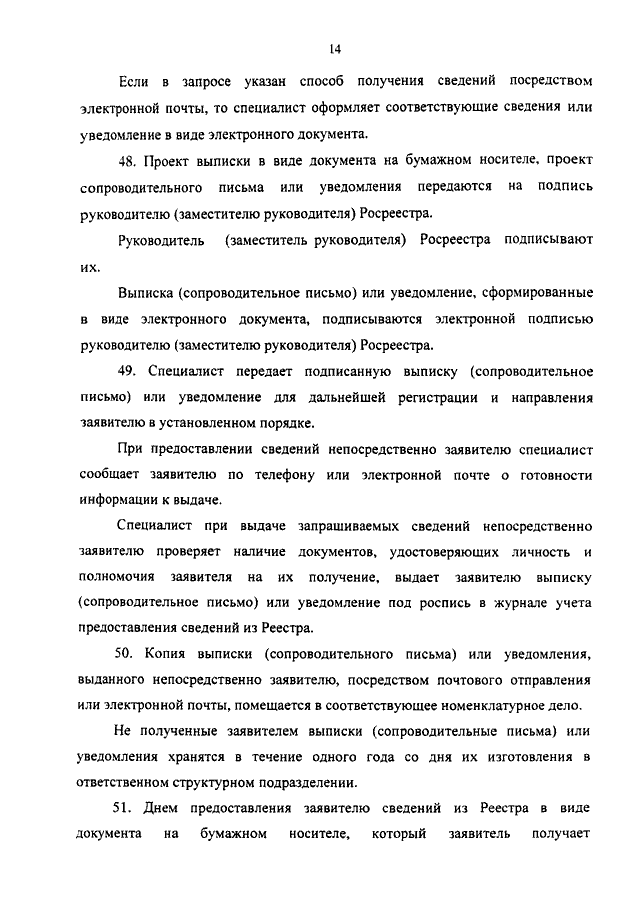 14

Если в запросе указан способ получения сведений посредством электронной почты, то специалист оформляет соответствующие сведения или уведомление в виде электронного документа.

48. Проект выписки в виде документа на бумажном носителе, проект сопроводительного письма или уведомления передаются на подпись руководителю (заместителю руководителя) Росреестра.

Руководитель (заместитель руководителя) Росреестра подписывают их.

Выписка (сопроводительное письмо) или уведомление, сформированные в виде электронного документа, подписываются электронной подписью руководителю (заместителю руководителя) Росреестра.

49. Специалист передает подписанную выписку (сопроводительное письмо) или уведомление для дальнейшей регистрации и направления заявителю в установленном порядке.

При предоставлении сведений непосредственно заявителю специалист сообщает заявителю по телефону или электронной почте о готовности информации к выдаче.

Специалист при выдаче запрашиваемых сведений непосредственно заявителю проверяет наличие документов, удостоверяющих личность и полномочия заявителя на их получение, выдает заявителю выписку (сопроводительное письмо) или уведомление под роспись в журнале учета предоставления сведений из Реестра.

50. Копия выписки (сопроводительного письма) или уведомления, выданного непосредственно заявителю, посредством почтового отправления или электронной почты, помещается в соответствующее номенклатурное дело.

Не полученные заявителем выписки (сопроводительные письма) или уведомления хранятся в течение одного года со дня их изготовления в ответственном структурном подразделении.

51. Днем предоставления заявителю сведений из Реестра в виде документа на бумажном носителе, который заявитель получает